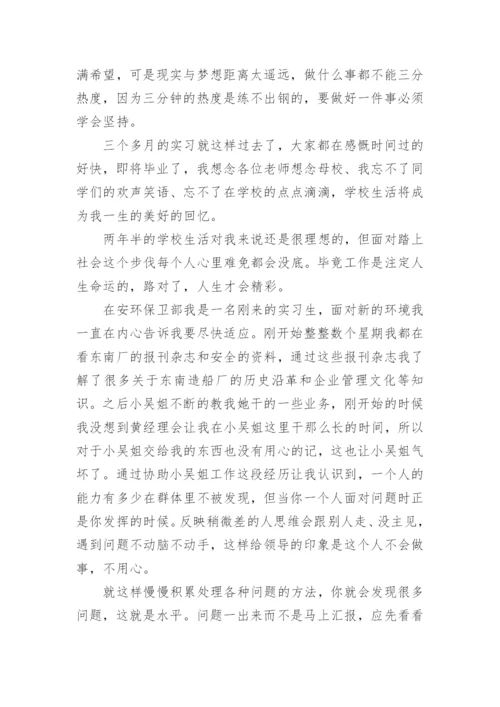 满希望，可是现实与梦想距离太遥远，做什么事都不能三分热度，因为三分钟的热度是练不出钢的，要做好一件事必须学会坚持。

三个多月的实习就这样过去了，大家都在感慨时间过的好快，即将毕业了，我想念各位老师想念母校、我忘不了同学们的欢声笑语、忘不了在学校的点点滴滴，学校生活将成为我一生的美好的回忆。

两年半的学校生活对我来说还是很理想的，但面对踏上社会这个步伐每个人心里难免都会没底。毕竟工作是注定人生命运的，路对了，人生才会精彩。

在安环保卫部我是一名刚来的实习生，面对新的环境我一直在内心告诉我要尽快适应。刚开始整整数个星期我都在看东南厂的报刊杂志和安全的资料，通过这些报刊杂志我了解了很多关于东南造船厂的历史沿革和企业管理文化等知识。之后小吴姐不断的教我她干的一些业务，刚开始的时候我没想到黄经理会让我在小吴姐这里干那么长的时间，所以对于小吴姐交给我的东西也没有用心的记，这也让小吴姐气坏了。通过协助小吴姐工作这段经历让我认识到，一个人的能力有多少在群体里不被发现，但当你一个人面对问题时正是你发挥的时候。反映稍微差的人思维会跟别人走、没主见，遇到问题不动脑不动手，这样给领导的印象是这个人不会做事，不用心。

就这样慢慢积累处理各种问题的方法，你就会发现很多问题，这就是水平。问题一出来而不是马上汇报，应先看看